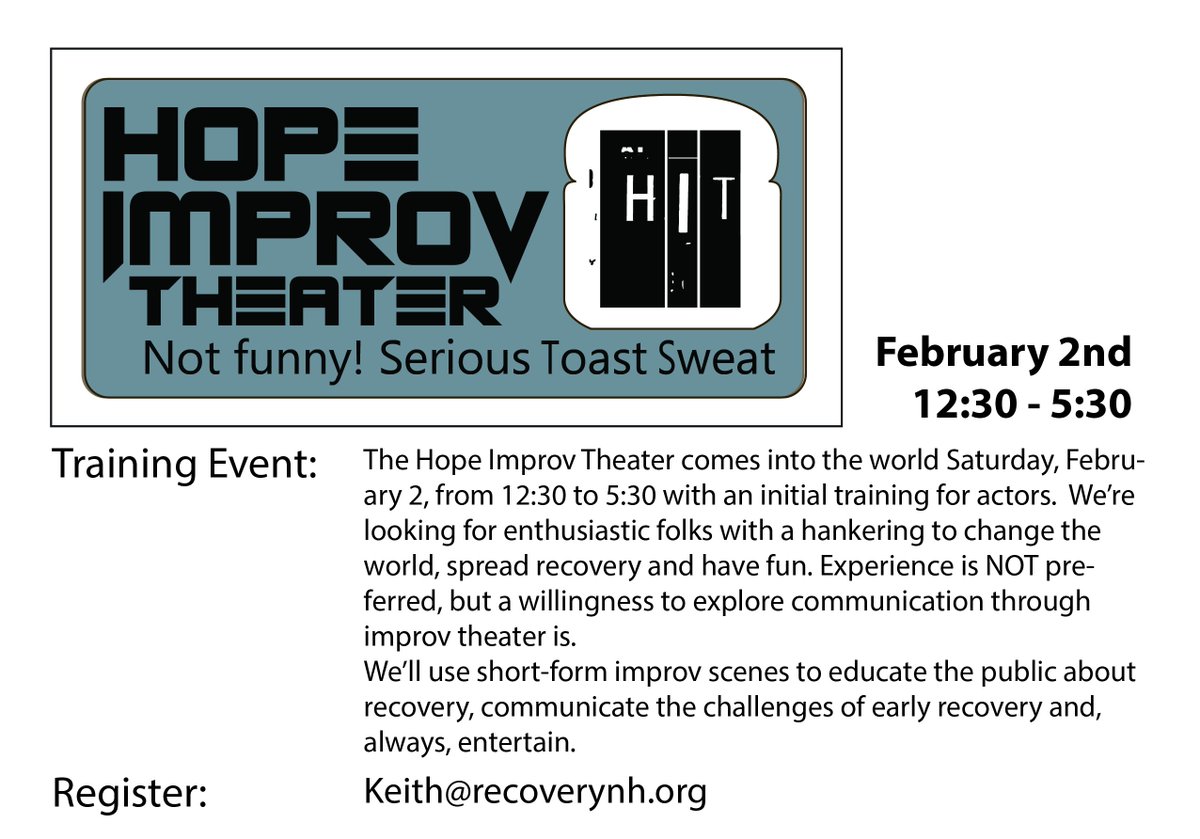 HOPE IMPROV THEATER

HIT

Not funny! Serious Toast Sweat

February 2nd
12:30 - 5:30

Training Event: The Hope Improv Theater comes into the world Saturday, February 2, from 12:30 to 5:30 with an initial training for actors. We're looking for enthusiastic folks with a hankering to change the world, spread recovery and have fun. Experience is NOT preferred, but a willingness to explore communication through improv theater is.
We'll use short-form improv scenes to educate the public about recovery, communicate the challenges of early recovery and, always, entertain.

Register: Keith@recoverynh.org